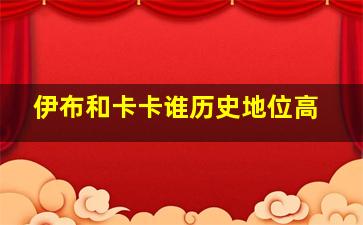 伊布和卡卡谁历史地位高